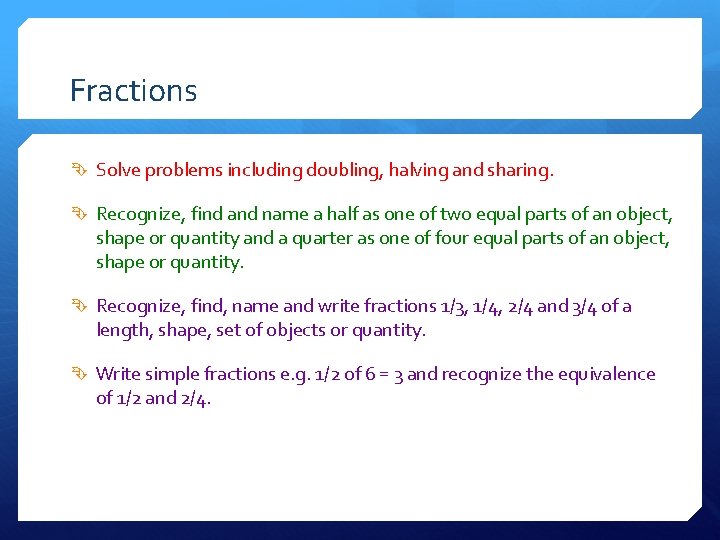 Fractions

Solve problems including doubling, halving and sharing.

Recognize, find and name a half as one of two equal parts of an object, shape or quantity and a quarter as one of four equal parts of an object, shape or quantity.

Recognize, find, name and write fractions 1/3, 1/4, 2/4 and 3/4 of a length, shape, set of objects or quantity.

Write simple fractions e.g. 1/2 of 6 = 3 and recognize the equivalence of 1/2 and 2/4.